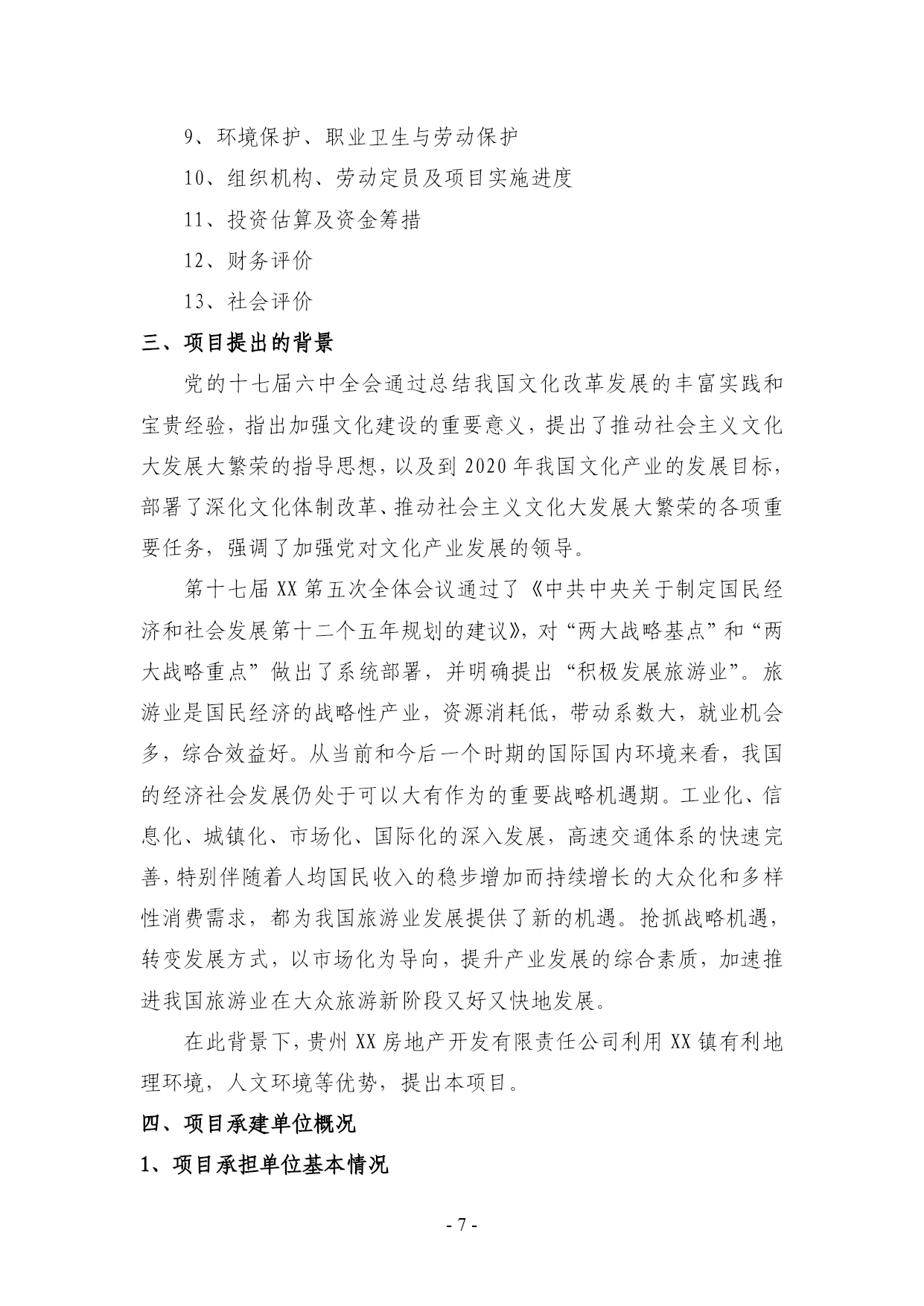 9、环境保护、职业卫生与劳动保护

10、组织机构、劳动定员及项目实施进度

11、投资估算及资金筹措

12、财务评价

13、社会评价

三、项目提出的背景

党的十七届六中全会通过总结我国文化改革发展的丰富实践和宝贵经验，指出加强文化建设的重要意义，提出了推动社会主义文化大发展大繁荣的指导思想，以及到 2020 年我国文化产业的发展目标，部署了深化文化体制改革、推动社会主义文化大发展大繁荣的各项重要任务，强调了加强党对文化产业发展的领导。

第十七届 XX 第五次全体会议通过了《中共中央关于制定国民经济和社会发展第十二个五年规划的建议》，对“两大战略基点”和“两大战略重点”做出了系统部署，并明确提出“积极发展旅游业”。旅游业是国民经济的战略性产业，资源消耗低，带动系数大，就业机会多，综合效益好。从当前和今后一个时期的国际国内环境来看，我国的经济社会发展仍处于可以大有作为的重要战略机遇期。工业化、信息化、城镇化、市场化、国际化的深入发展，高速交通体系的快速完善，特别伴随着人均国民收入的稳步增加而持续增长的大众化和多样性消费需求，都为我国旅游业发展提供了新的机遇。抢抓战略机遇，转变发展方式，以市场化为导向，提升产业发展的综合素质，加速推进我国旅游业在大众旅游新阶段又好又快地发展。

在此背景下，贵州 XX 房地产开发有限责任公司利用 XX 镇有利地理环境，人文环境等优势，提出本项目。

四、项目承建单位概况

1、项目承担单位基本情况

- 7 -